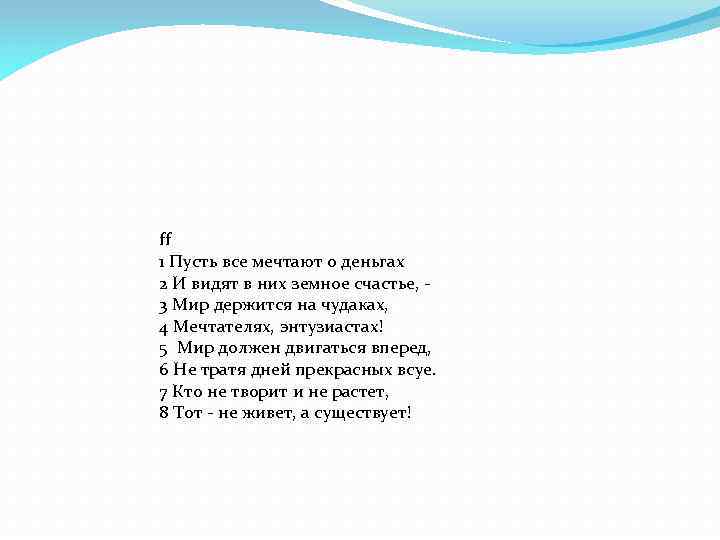 ff
1 Пусть все мечтают о деньгах
2 И видят в них земное счастье, -
3 Мир держится на чудаках,
4 Мечтателях, энтузиастах!
5  Мир должен двигаться вперед,
6 Не тратя дней прекрасных всуе.
7 Кто не творит и не растет,
8 Тот - не живет, а существует!